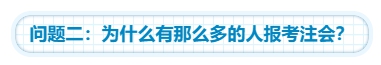 问题二：为什么有那么多的人报考注会?